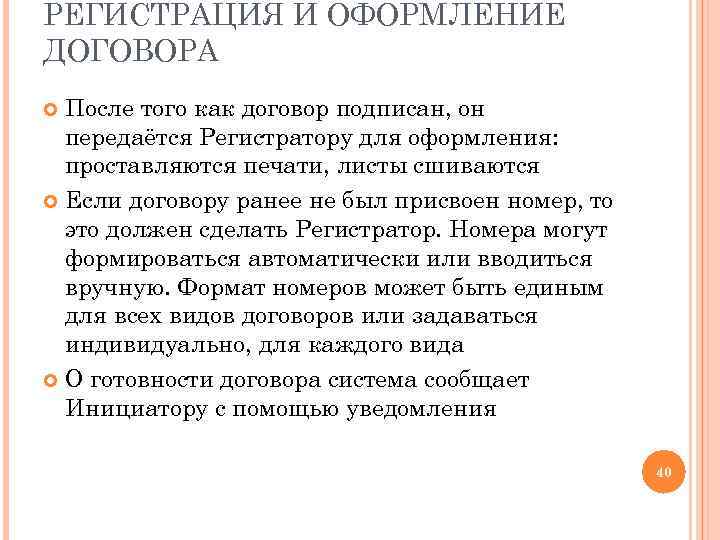 РЕГИСТРАЦИЯ И ОФОРМЛЕНИЕ ДОГОВОРА

После того как договор подписан, он передаётся Регистратору для оформления: проставляются печати, листы сшиваются

Если договору ранее не был присвоен номер, то это должен сделать Регистратор. Номера могут формироваться автоматически или вводиться вручную. Формат номеров может быть единым для всех видов договоров или задаваться индивидуально, для каждого вида

О готовности договора система сообщает Инициатору с помощью уведомления

40